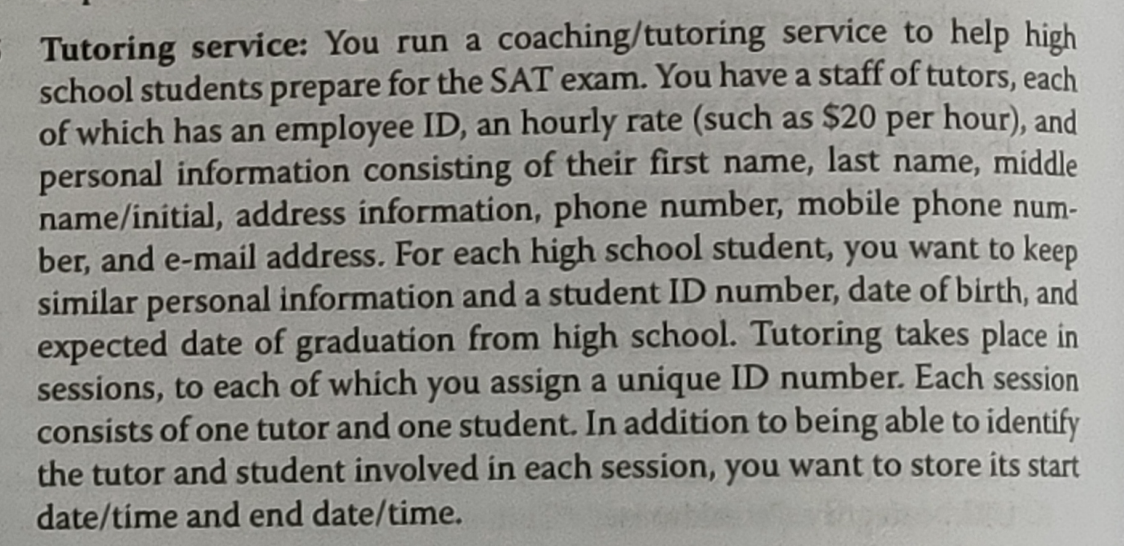 Tutoring service: You run a coaching/tutoring service to help high school students prepare for the SAT exam. You have a staff of tutors, each of which has an employee ID, an hourly rate (such as \$20 per hour), and personal information consisting of their first name, last name, middle name/initial, address information, phone number, mobile phone number, and e-mail address. For each high school student, you want to keep similar personal information and a student ID number, date of birth, and expected date of graduation from high school. Tutoring takes place in sessions, to each of which you assign a unique ID number. Each session consists of one tutor and one student. In addition to being able to identify the tutor and student involved in each session, you want to store its start date/time and end date/time.